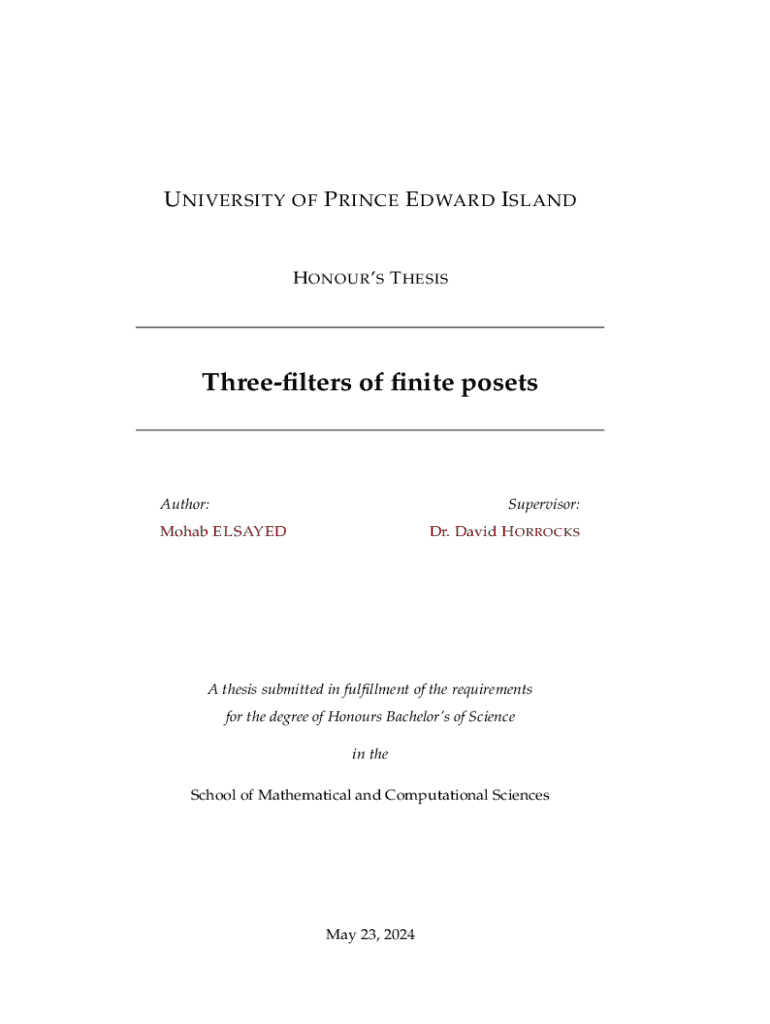 UNIVERSITY OF PRINCE EDWARD ISLAND

HONOUR'S THESIS

Three-filters of finite posets

Author:
Mohab ELSAYED

Supervisor:
Dr. David HORROCKS

A thesis submitted in fulfillment of the requirements for the degree of Honours Bachelor's of Science

in the

School of Mathematical and Computational Sciences

May 23, 2024